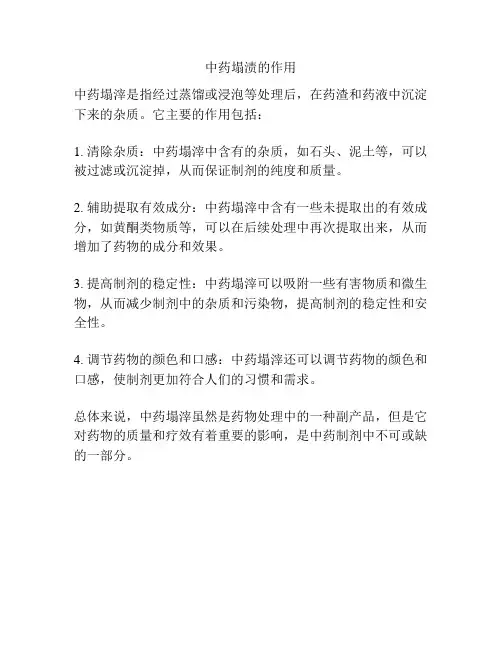 中药塌渍的作用

中药塌滓是指经过蒸馏或浸泡等处理后，在药渣和药液中沉淀下来的杂质。它主要的作用包括：

1. 清除杂质：中药塌滓中含有的杂质，如石头、泥土等，可以被过滤或沉淀掉，从而保证制剂的纯度和质量。

2. 辅助提取有效成分：中药塌滓中含有一些未提取出的有效成分，如黄酮类物质等，可以在后续处理中再次提取出来，从而增加了药物的成分和效果。

3. 提高制剂的稳定性：中药塌滓可以吸附一些有害物质和微生物，从而减少制剂中的杂质和污染物，提高制剂的稳定性和安全性。

4. 调节药物的颜色和口感：中药塌滓还可以调节药物的颜色和口感，使制剂更加符合人们的习惯和需求。

总体来说，中药塌滓虽然是药物处理中的一种副产品，但是它对药物的质量和疗效有着重要的影响，是中药制剂中不可或缺的一部分。